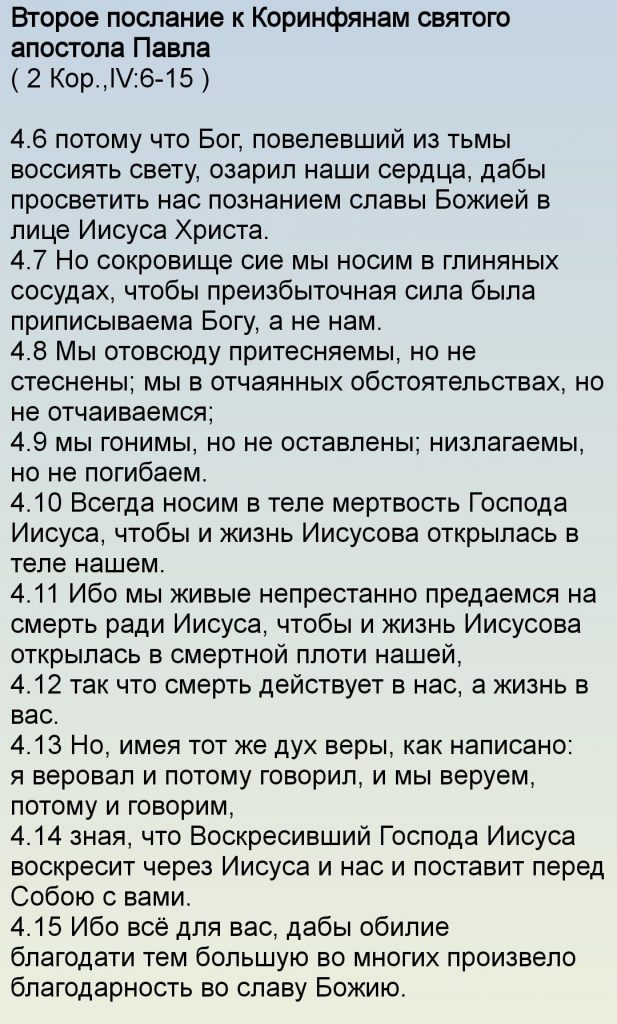 Второе послание к Коринфянам святого апостола Павла
( 2 Кор.,IV:6-15 )

4.6 потому что Бог, повелевший из тьмы воссиять свету, озарил наши сердца, дабы просветить нас познанием славы Божией в лице Иисуса Христа.
4.7 Но сокровище сие мы носим в глиняных сосудах, чтобы преизбыточная сила была приписываема Богу, а не нам.
4.8 Мы отовсюду притесняемы, но не стеснены; мы в отчаянных обстоятельствах, но не отчаиваемся;
4.9 мы гонимы, но не оставлены; низлагаемы, но не погибаем.
4.10 Всегда носим в теле мертвость Господа Иисуса, чтобы и жизнь Иисусова открылась в теле нашем.
4.11 Ибо мы живые непрестанно предаемся на смерть ради Иисуса, чтобы и жизнь Иисусова открылась в смертной плоти нашей,
4.12 так что смерть действует в нас, а жизнь в вас.
4.13 Но, имея тот же дух веры, как написано: я веровал и потому говорил, и мы веруем, потому и говорим,
4.14 зная, что Воскресивший Господа Иисуса воскресит через Иисуса и нас и поставит перед Собою с вами.
4.15 Ибо всё для вас, дабы обилие благодати тем большую во многих произвело благодарность во славу Божию.